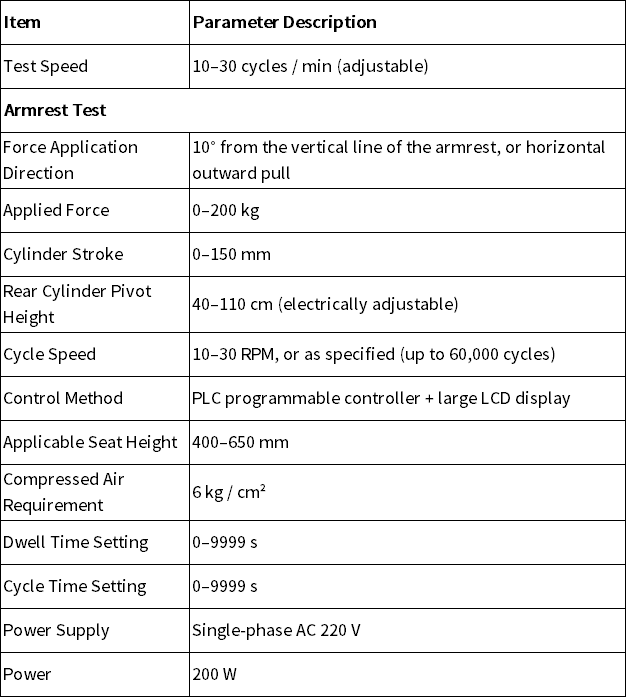 | Item | Parameter Description |
|---|---|
| Test Speed | 10–30 cycles / min (adjustable) |
| **Armrest Test** | |
| Force Application Direction | 10° from the vertical line of the armrest, or horizontal outward pull |
| Applied Force | 0–200 kg |
| Cylinder Stroke | 0–150 mm |
| Rear Cylinder Pivot Height | 40–110 cm (electrically adjustable) |
| Cycle Speed | 10–30 RPM, or as specified (up to 60,000 cycles) |
| Control Method | PLC programmable controller + large LCD display |
| Applicable Seat Height | 400–650 mm |
| Compressed Air Requirement | 6 kg / cm² |
| Dwell Time Setting | 0–9999 s |
| Cycle Time Setting | 0–9999 s |
| Power Supply | Single-phase AC 220 V |
| Power | 200 W |